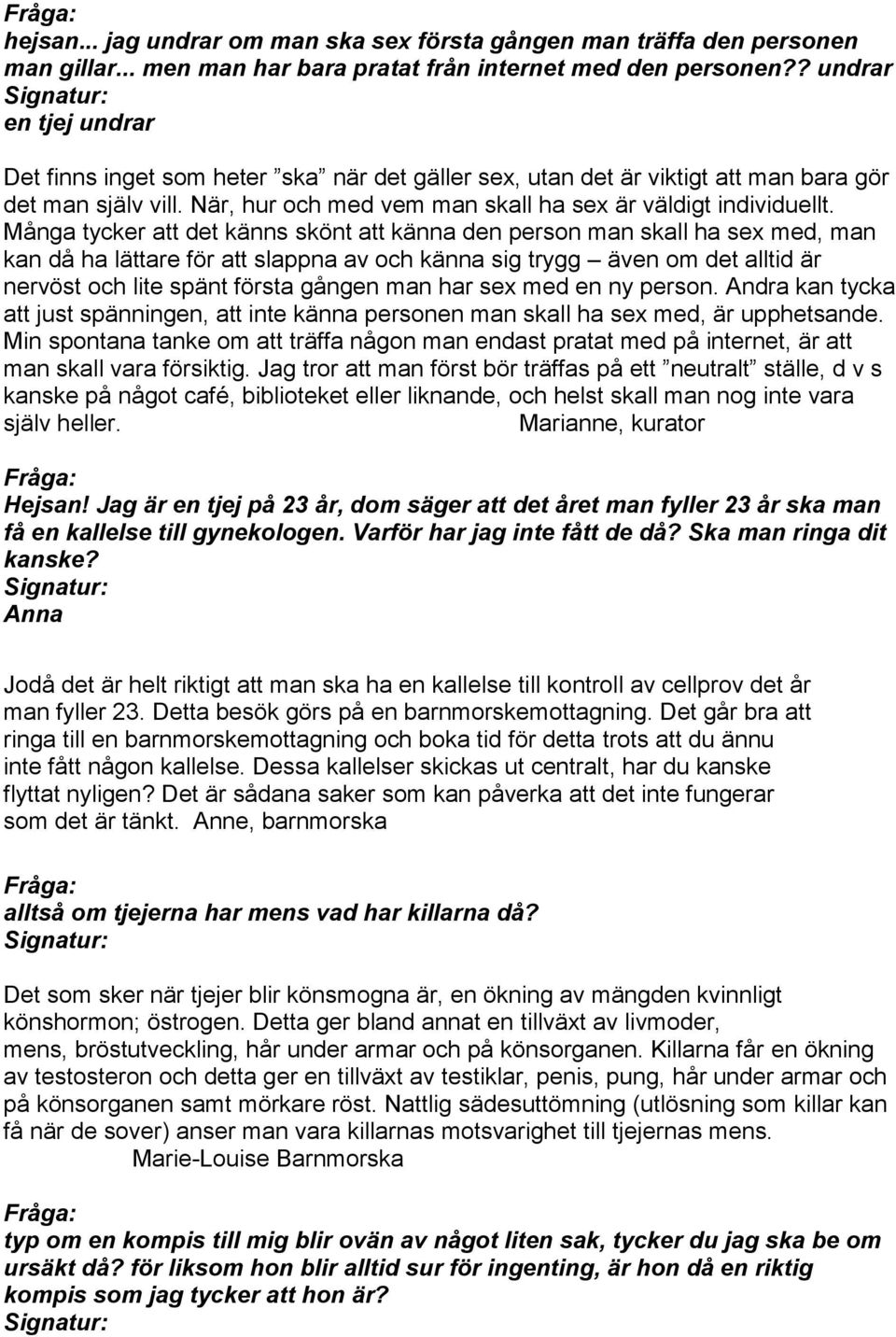 Fråga:
hejsan... jag undrar om man ska sex första gången man träffa den personen man gillar... men man har bara pratat från internet med den personen?? undrar
Signatur:
en tjej undrar

Det finns inget som heter ”ska” när det gäller sex, utan det är viktigt att man bara gör det man själv vill. När, hur och med vem man skall ha sex är väldigt individuellt. Många tycker att det känns skönt att känna den person man skall ha sex med, man kan då ha lättare för att slappna av och känna sig trygg – även om det alltid är nervöst och lite spänt första gången man har sex med en ny person. Andra kan tycka att just spänningen, att inte känna personen man skall ha sex med, är upphetsande. Min spontana tanke om att träffa någon man endast pratat med på internet, är att man skall vara försiktig. Jag tror att man först bör träffas på ett ”neutralt” ställe, d v s kanske på något café, biblioteket eller liknande, och helst skall man nog inte vara själv heller. Marianne, kurator

Fråga:
Hejsan! Jag är en tjej på 23 år, dom säger att det året man fyller 23 år ska man få en kallelse till gynekologen. Varför har jag inte fått de då? Ska man ringa dit kanske?
Signatur:
Anna

Jodå det är helt riktigt att man ska ha en kallelse till kontroll av cellprov det år man fyller 23. Detta besök görs på en barnmorskemottagning. Det går bra att ringa till en barnmorskemottagning och boka tid för detta trots att du ännu inte fått någon kallelse. Dessa kallelser skickas ut centralt, har du kanske flyttat nyligen? Det är sådana saker som kan påverka att det inte fungerar som det är tänkt. Anne, barnmorska

Fråga:
alltså om tjejerna har mens vad har killarna då?
Signatur:

Det som sker när tjejer blir könsmogna är, en ökning av mängden kvinnligt könshormon; östrogen. Detta ger bland annat en tillväxt av livmoder, mens, bröstutveckling, hår under armar och på könsorganen. Killarna får en ökning av testosteron och detta ger en tillväxt av testiklar, penis, pung, hår under armar och på könsorganen samt mörkare röst. Nattlig sädesuttömning (utlösning som killar kan få när de sover) anser man vara killarnas motsvarighet till tjejernas mens. Marie-Louise Barnmorska

Fråga:
typ om en kompis till mig blir ovän av något liten sak, tycker du jag ska be om ursäkt då? för liksom hon blir alltid sur för ingenting, är hon då en riktig kompis som jag tycker att hon är?
Signatur: